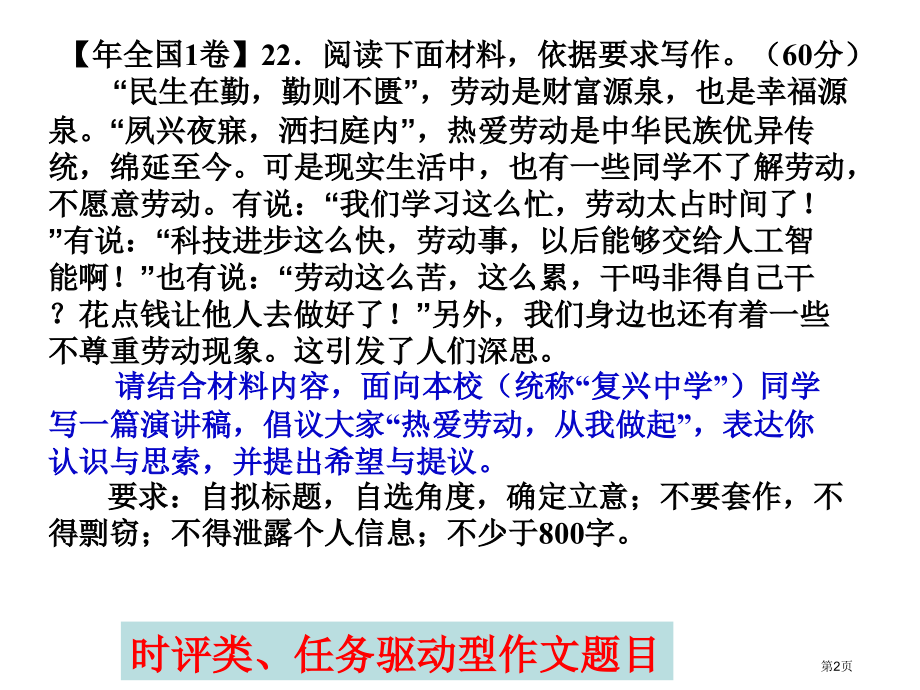 【年全国1卷】22．阅读下面材料，依据要求写作。（60分）

“民生在勤，勤则不匮”，劳动是财富源泉，也是幸福源泉。“夙兴夜寐，洒扫庭内”，热爱劳动是中华民族优异传统，绵延至今。可是现实生活中，也有一些同学不了解劳动，不愿意劳动。有说：“我们学习这么忙，劳动太占时间了！”有说：“科技进步这么快，劳动事，以后能够交给人工智能啊！”也有说：“劳动这么苦，这么累，干吗非得自己干？花点钱让他人去做好了！”另外，我们身边也还有着一些不尊重劳动现象。这引发了人们深思。

请结合材料内容，面向本校（统称“复兴中学”）同学写一篇演讲稿，倡议大家“热爱劳动，从我做起”，表达你认识与思索，并提出希望与提议。

要求：自拟标题，自选角度，确定立意；不要套作，不得剽窃；不得泄露个人信息；不少于800字。

时评类、任务驱动型作文题目

第2页